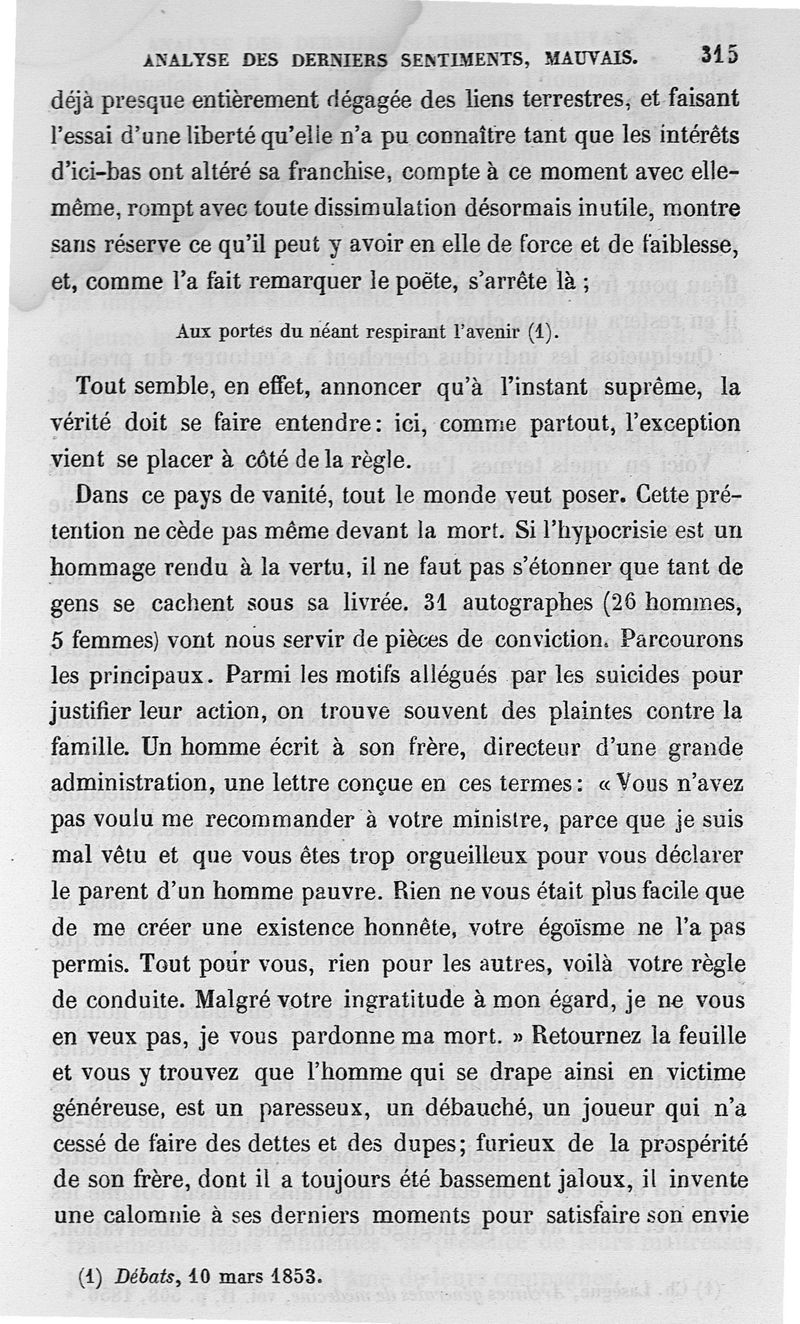 ANALYSE DES DERNIERS SENTIMENTS, MAUVAIS. 315

déjà presque entièrement dégagée des liens terrestres, et faisant l'essai d'une liberté qu'elle n'a pu connaître tant que les intérêts d'ici-bas ont altéré sa franchise, compte à ce moment avec elle-même, rompt avec toute dissimulation désormais inutile, montre sans réserve ce qu'il peut y avoir en elle de force et de faiblesse, et, comme l'a fait remarquer le poëte, s'arrête là ;

Aux portes du néant respirant l'avenir (1).

Tout semble, en effet, annoncer qu'à l'instant suprême, la vérité doit se faire entendre: ici, comme partout, l'exception vient se placer à côté de la règle.

Dans ce pays de vanité, tout le monde veut poser. Cette prétention ne cède pas même devant la mort. Si l'hypocrisie est un hommage rendu à la vertu, il ne faut pas s'étonner que tant de gens se cachent sous sa livrée. 31 autographes (26 hommes, 5 femmes) vont nous servir de pièces de conviction. Parcourons les principaux. Parmi les motifs allégués par les suicides pour justifier leur action, on trouve souvent des plaintes contre la famille. Un homme écrit à son frère, directeur d'une grande administration, une lettre conçue en ces termes: « Vous n'avez pas voulu me recommander à votre ministre, parce que je suis mal vêtu et que vous êtes trop orgueilleux pour vous déclarer le parent d'un homme pauvre. Rien ne vous était plus facile que de me créer une existence honnête, votre égoïsme ne l'a pas permis. Tout pour vous, rien pour les autres, voilà votre règle de conduite. Malgré votre ingratitude à mon égard, je ne vous en veux pas, je vous pardonne ma mort. » Retournez la feuille et vous y trouvez que l'homme qui se drape ainsi en victime généreuse, est un paresseux, un débauché, un joueur qui n'a cessé de faire des dettes et des dupes; furieux de la prospérité de son frère, dont il a toujours été bassement jaloux, il invente une calomnie à ses derniers moments pour satisfaire son envie

(1) Débats, 10 mars 1853.